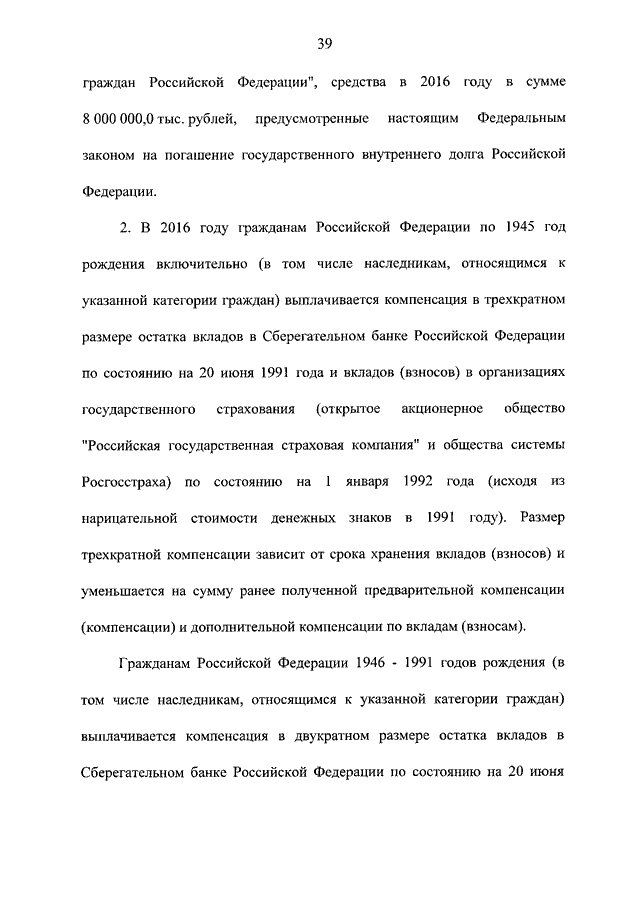 39

граждан Российской Федерации", средства в 2016 году в сумме 8 000 000,0 тыс. рублей, предусмотренные настоящим Федеральным законом на погашение государственного внутреннего долга Российской Федерации.

2. В 2016 году гражданам Российской Федерации по 1945 год рождения включительно (в том числе наследникам, относящимся к указанной категории граждан) выплачивается компенсация в трехкратном размере остатка вкладов в Сберегательном банке Российской Федерации по состоянию на 20 июня 1991 года и вкладов (взносов) в организациях государственного страхования (открытое акционерное общество "Российская государственная страховая компания" и общества системы Росгосстраха) по состоянию на 1 января 1992 года (исходя из нарицательной стоимости денежных знаков в 1991 году). Размер трехкратной компенсации зависит от срока хранения вкладов (взносов) и уменьшается на сумму ранее полученной предварительной компенсации (компенсации) и дополнительной компенсации по вкладам (взносам).

Гражданам Российской Федерации 1946 - 1991 годов рождения (в том числе наследникам, относящимся к указанной категории граждан) выплачивается компенсация в двукратном размере остатка вкладов в Сберегательном банке Российской Федерации по состоянию на 20 июня